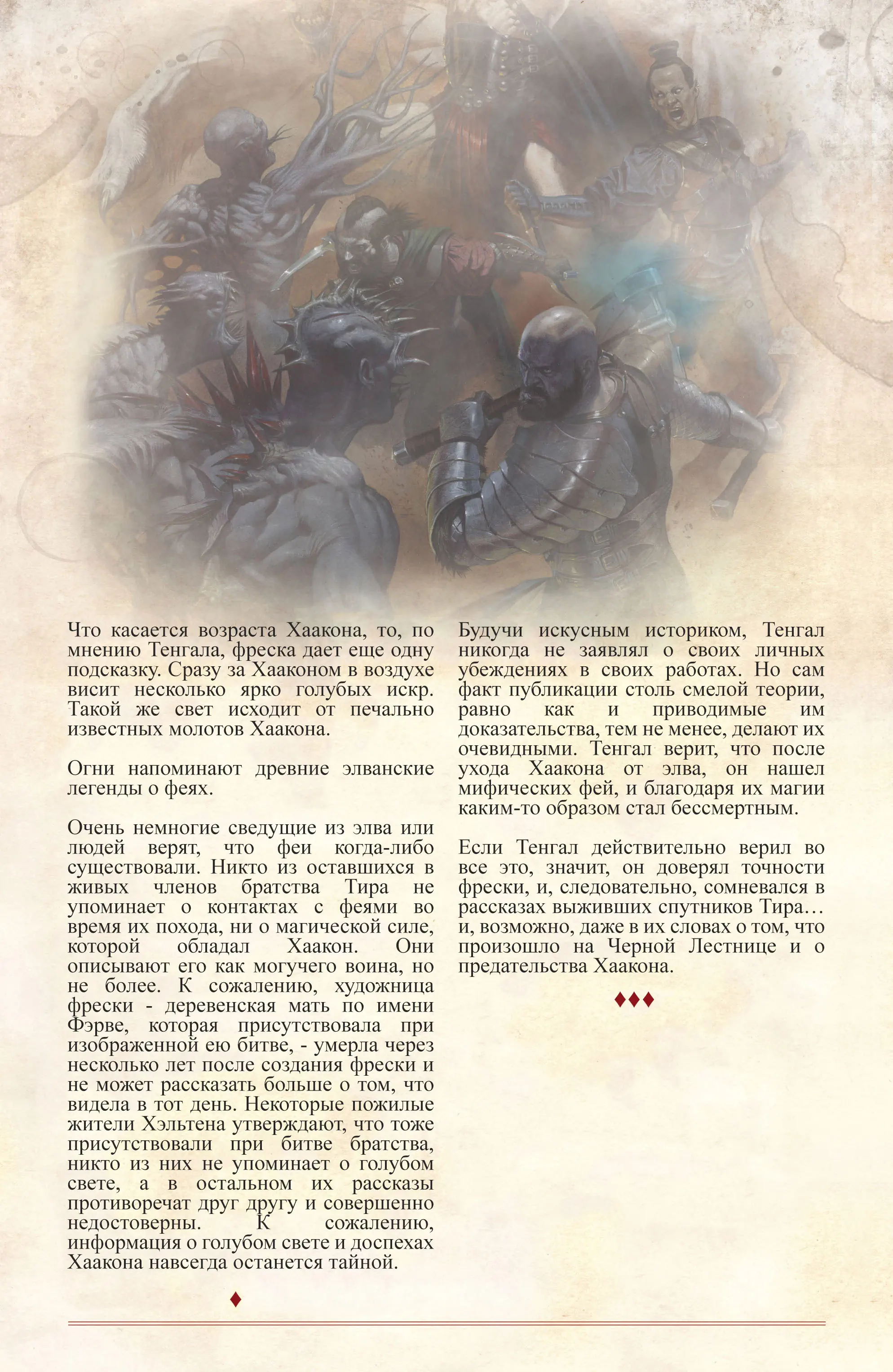 Что касается возраста Хаакона, то, по мнению Тенгала, фреска дает еще одну подсказку. Сразу за Хааконом в воздухе висит несколько ярко голубых искр. Такой же свет исходит от печально известных молотов Хаакона.

Огни напоминают древние элванские легенды о феях.

Очень немногие сведущие из элва или людей верят, что феи когда-либо существовали. Никто из оставшихся в живых членов братства Тира не упоминает о контактах с феями во время их похода, ни о магической силе, которой обладал Хаакон. Они описывают его как могучего воина, но не более. К сожалению, художница фрески - деревенская мать по имени Фэрве, которая присутствовала при изображенной ею битве, - умерла через несколько лет после создания фрески и не может рассказать больше о том, что видела в тот день. Некоторые пожилые жители Хэльтена утверждают, что тоже присутствовали при битве братства, никто из них не упоминает о голубом свете, а в остальном их рассказы противоречат друг другу и совершенно недостоверны. К сожалению, информация о голубом свете и доспехах Хаакона навсегда останется тайной.

♦

Будучи искусным историком, Тенгал никогда не заявлял о своих личных убеждениях в своих работах. Но сам факт публикации столь смелой теории, равно как и приводимые им доказательства, тем не менее, делают их очевидными. Тенгал верит, что после ухода Хаакона от элва, он нашел мифических фей, и благодаря их магии каким-то образом стал бессмертным.

Если Тенгал действительно верил во все это, значит, он доверял точности фрески, и, следовательно, сомневался в рассказах выживших спутников Тира… и, возможно, даже в их словах о том, что произошло на Черной Лестнице и о предательства Хаакона.

♦♦♦